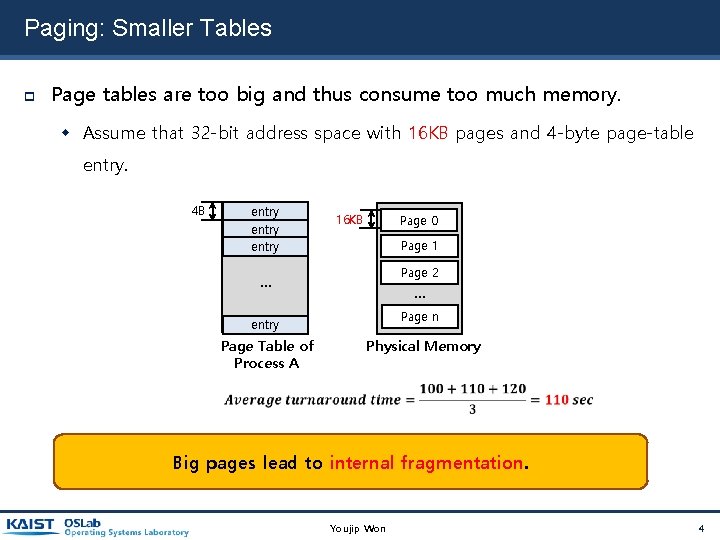 Paging: Smaller Tables

Page tables are too big and thus consume too much memory.

Assume that 32-bit address space with 16KB pages and 4-byte page-table entry.

4B
entry
entry
entry
...
entry
Page Table of Process A

16KB
Page 0
Page 1
Page 2
...
Page n
Physical Memory

$Average\ turnaround\ time = \frac{100 + 110 + 120}{3} = 110\ sec$

Big pages lead to internal fragmentation.

KAIST OSLab Operating Systems Laboratory
Youjip Won
4